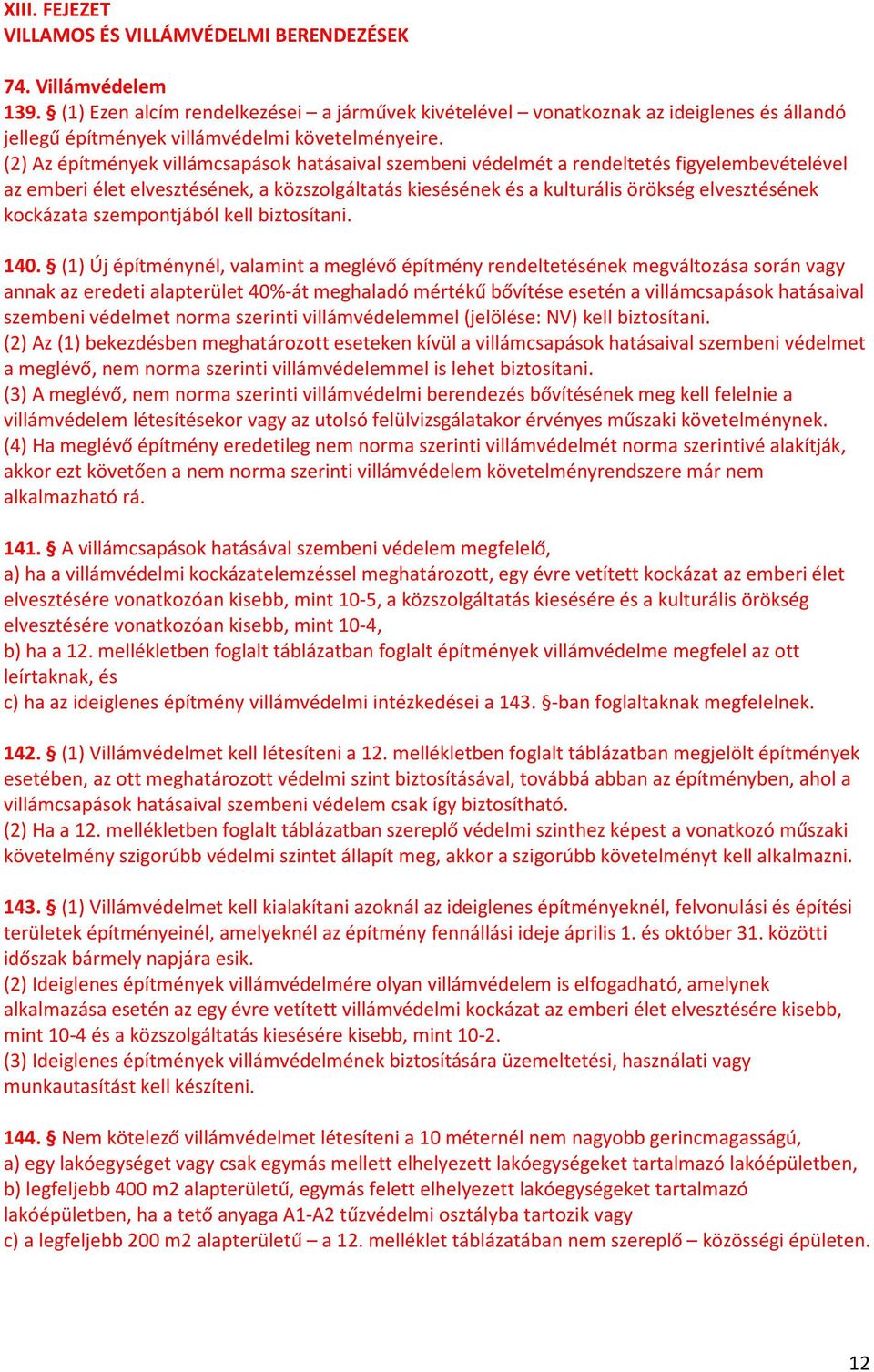 XIII. FEJEZET
VILLAMOS ÉS VILLÁMVÉDELMI BERENDEZÉSEK

74. Villámvédelem
139. § (1) Ezen alcím rendelkezései – a járművek kivételével – vonatkoznak az ideiglenes és állandó jellegű építmények villámvédelmi követelményeire.
(2) Az építmények villámcsapások hatásaival szembeni védelmét a rendeltetés figyelembevételével az emberi élet elvesztésének, a közszolgáltatás kiesésének és a kulturális örökség elvesztésének kockázata szempontjából kell biztosítani.

140. § (1) Új építménynél, valamint a meglévő építmény rendeltetésének megváltozása során vagy annak az eredeti alapterület 40%-át meghaladó mértékű bővítése esetén a villámcsapások hatásaival szembeni védelmet norma szerinti villámvédelemmel (jelölése: NV) kell biztosítani.
(2) Az (1) bekezdésben meghatározott eseteken kívül a villámcsapások hatásaival szembeni védelmet a meglévő, nem norma szerinti villámvédelemmel is lehet biztosítani.
(3) A meglévő, nem norma szerinti villámvédelmi berendezés bővítésének meg kell felelnie a villámvédelem létesítésekor vagy az utolsó felülvizsgálatakor érvényes műszaki követelménynek.
(4) Ha meglévő építmény eredetileg nem norma szerinti villámvédelmét norma szerintivé alakítják, akkor ezt követően a nem norma szerinti villámvédelem követelményrendszere már nem alkalmazható rá.

141. § A villámcsapások hatásával szembeni védelem megfelelő,
a) ha a villámvédelmi kockázatelemzéssel meghatározott, egy évre vetített kockázat az emberi élet elvesztésére vonatkozóan kisebb, mint 10-5, a közszolgáltatás kiesésére és a kulturális örökség elvesztésére vonatkozóan kisebb, mint 10-4,
b) ha a 12. mellékletben foglalt táblázatban foglalt építmények villámvédelme megfelel az ott leírtaknak, és
c) ha az ideiglenes építmény villámvédelmi intézkedései a 143. §-ban foglaltaknak megfelelnek.

142. § (1) Villámvédelmet kell létesíteni a 12. mellékletben foglalt táblázatban megjelölt építmények esetében, az ott meghatározott védelmi szint biztosításával, továbbá abban az építményben, ahol a villámcsapások hatásaival szembeni védelem csak így biztosítható.
(2) Ha a 12. mellékletben foglalt táblázatban szereplő védelmi szinthez képest a vonatkozó műszaki követelmény szigorúbb védelmi szintet állapít meg, akkor a szigorúbb követelményt kell alkalmazni.

143. § (1) Villámvédelmet kell kialakítani azoknál az ideiglenes építményeknél, felvonulási és építési területek építményeinél, amelyeknél az építmény fennállási ideje április 1. és október 31. közötti időszak bármely napjára esik.
(2) Ideiglenes építmények villámvédelmére olyan villámvédelem is elfogadható, amelynek alkalmazása esetén az egy évre vetített villámvédelmi kockázat az emberi élet elvesztésére kisebb, mint 10-4 és a közszolgáltatás kiesésére kisebb, mint 10-2.
(3) Ideiglenes építmények villámvédelmének biztosítására üzemeltetési, használati vagy munkautasítást kell készíteni.

144. § Nem kötelező villámvédelmet létesíteni a 10 méternél nem nagyobb gerincmagasságú,
a) egy lakóegységet vagy csak egymás mellett elhelyezett lakóegységeket tartalmazó lakóépületben,
b) legfeljebb 400 m2 alapterületű, egymás felett elhelyezett lakóegységeket tartalmazó lakóépületben, ha a tető anyaga A1-A2 tűzvédelmi osztályba tartozik vagy
c) a legfeljebb 200 m2 alapterületű – a 12. melléklet táblázatában nem szereplő – közösségi épületen.

12